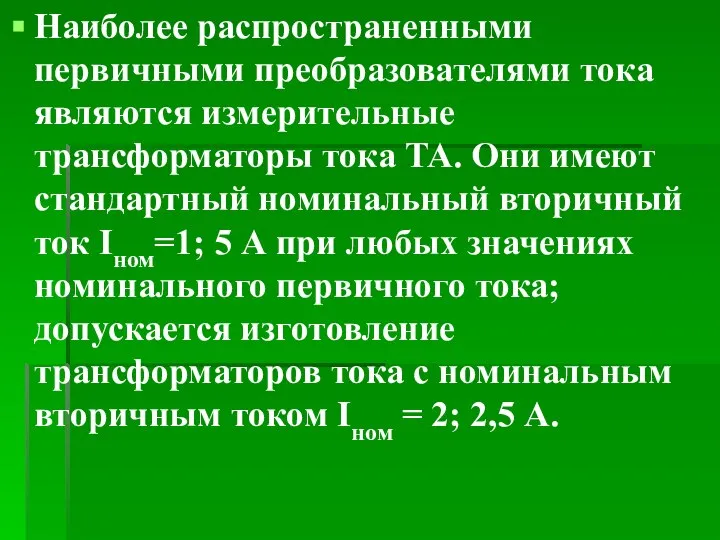 Наиболее распространенными первичными преобразователями тока являются измерительные трансформаторы тока ТА. Они имеют стандартный номинальный вторичный ток $I_{ном}$=1; 5 А при любых значениях номинального первичного тока; допускается изготовление трансформаторов тока с номинальным вторичным током $I_{ном}$ = 2; 2,5 А.